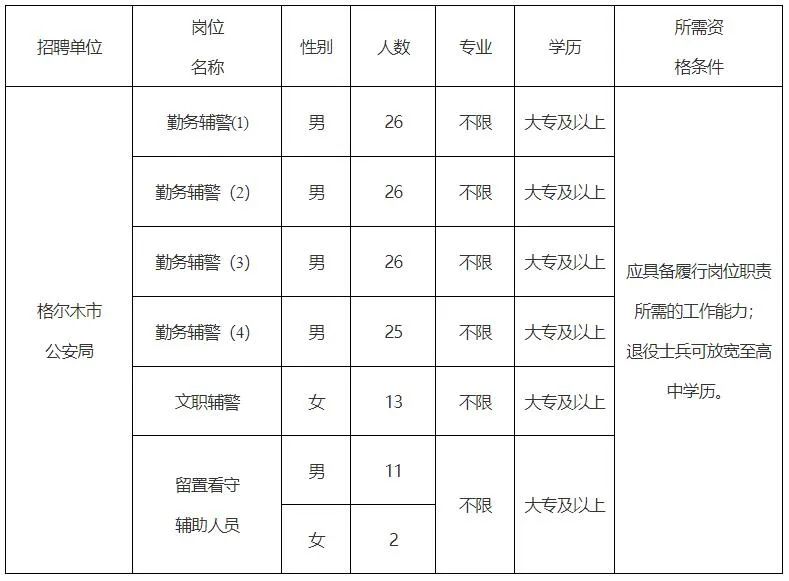 | 招聘单位 | 岗位名称 | 性别 | 人数 | 专业 | 学历 | 所需资格条件 |
|---|---|---|---|---|---|---|
| 格尔木市公安局 | 勤务辅警(1) | 男 | 26 | 不限 | 大专及以上 | 应具备履行岗位职责所需的工作能力；退役士兵可放宽至高中学历。 |
| | 勤务辅警（2） | 男 | 26 | 不限 | 大专及以上 | |
| | 勤务辅警（3） | 男 | 26 | 不限 | 大专及以上 | |
| | 勤务辅警（4） | 男 | 25 | 不限 | 大专及以上 | |
| | 文职辅警 | 女 | 13 | 不限 | 大专及以上 | |
| | 留置看守辅助人员 | 男 | 11 | 不限 | 大专及以上 | |
| | | 女 | 2 | | | |